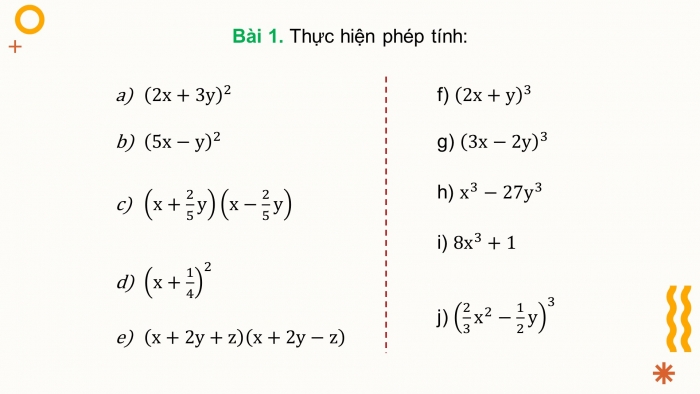 Bài 1. Thực hiện phép tính:

a) $(2x + 3y)^2$

b) $(5x - y)^2$

c) $\left(x + \frac{2}{5}y\right)\left(x - \frac{2}{5}y\right)$

d) $\left(x + \frac{1}{4}\right)^2$

e) $(x + 2y + z)(x + 2y - z)$

f) $(2x + y)^3$

g) $(3x - 2y)^3$

h) $x^3 - 27y^3$

i) $8x^3 + 1$

j) $\left(\frac{2}{3}x^2 - \frac{1}{2}y\right)^3$